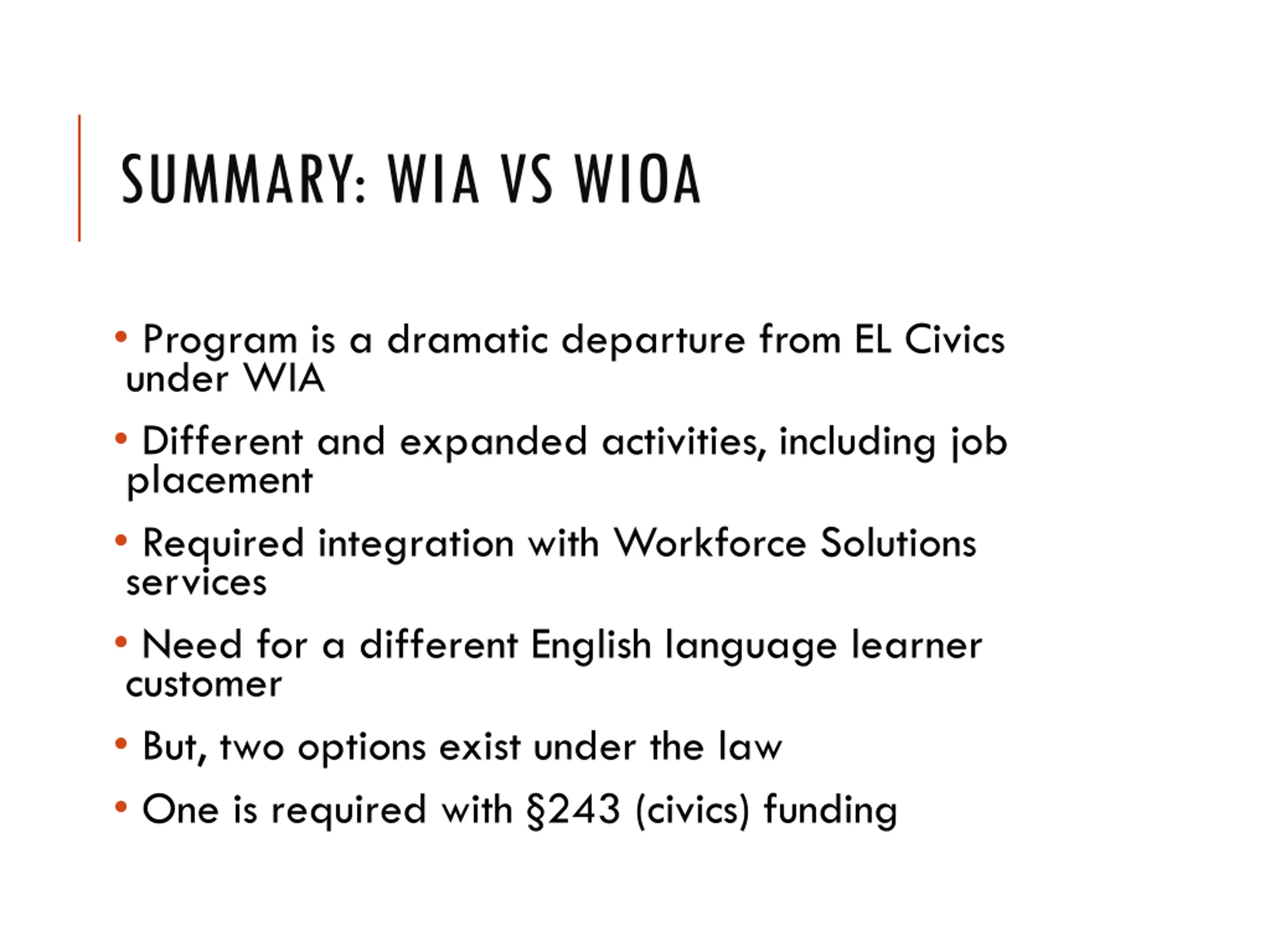 SUMMARY: WIA VS WIOA

• Program is a dramatic departure from EL Civics under WIA

• Different and expanded activities, including job placement

• Required integration with Workforce Solutions services

• Need for a different English language learner customer

• But, two options exist under the law

• One is required with §243 (civics) funding